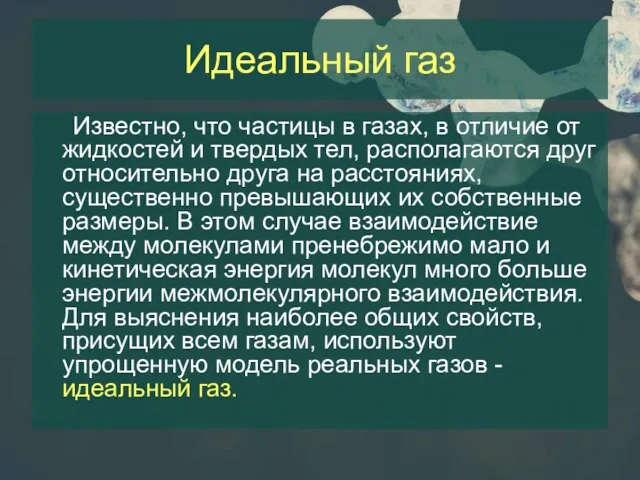 Идеальный газ

Известно, что частицы в газах, в отличие от жидкостей и твердых тел, располагаются друг относительно друга на расстояниях, существенно превышающих их собственные размеры. В этом случае взаимодействие между молекулами пренебрежимо мало и кинетическая энергия молекул много больше энергии межмолекулярного взаимодействия. Для выяснения наиболее общих свойств, присущих всем газам, используют упрощенную модель реальных газов - идеальный газ.